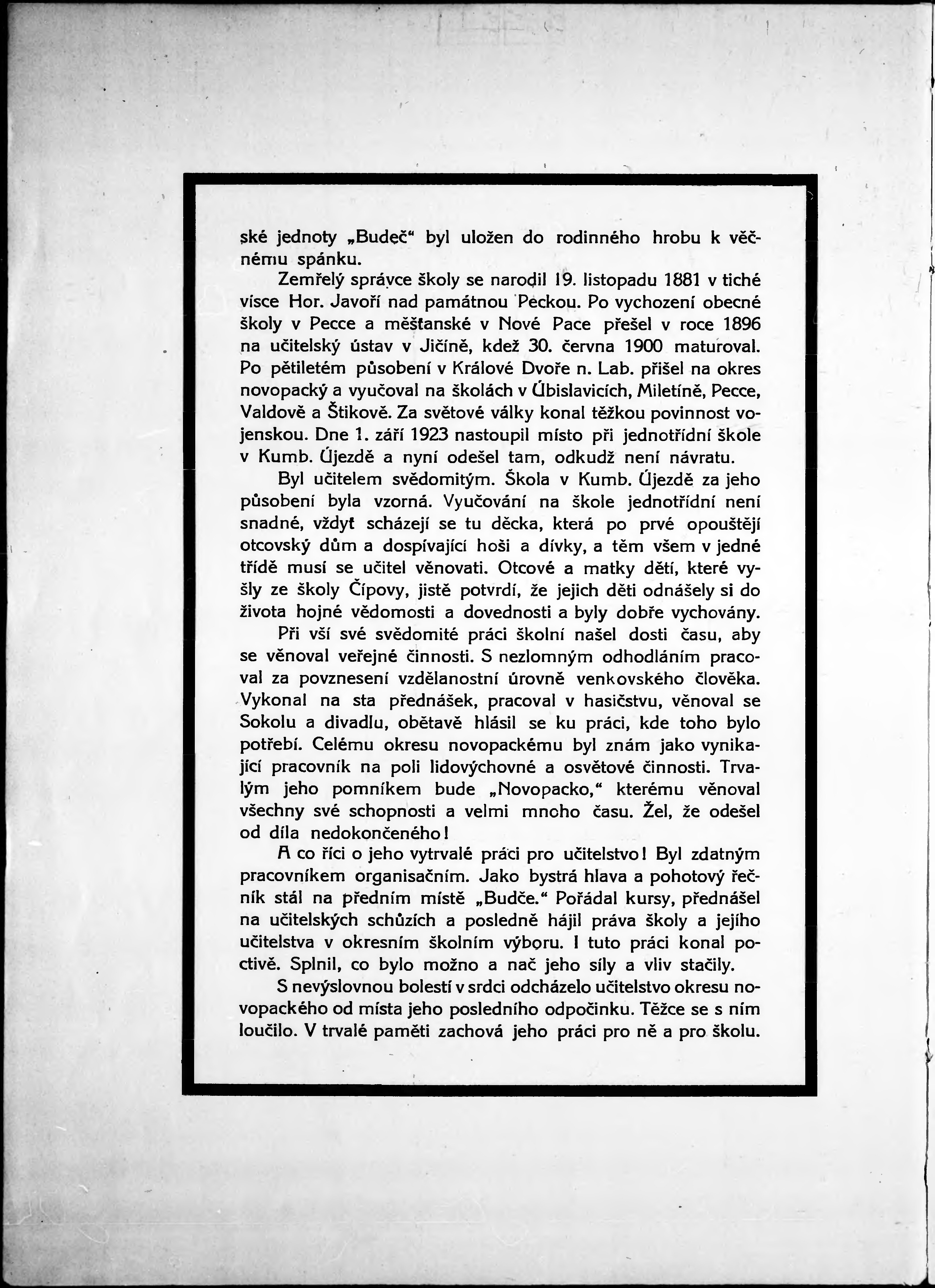 ské jednoty „Budeč“ byl uložen do rodinného hrobu k věčnému spánku.

Zemřelý správce školy se narodil 19. listopadu 1881 v tiché vísce Hor. Javoří nad památnou Peckou. Po vychození obecné školy v Pecce a měšťanské v Nové Pace přešel v roce 1896 na učitelský ústav v Jičíně, kdež 30. června 1900 maturoval. Po pětiletém působení v Králové Dvoře n. Lab. přišel na okres novopacký a vyučoval na školách v Úbislavicích, Miletíně, Pecce, Valdově a Štikově. Za světové války konal těžkou povinnost vojenskou. Dne 1. září 1923 nastoupil místo při jednotřídní škole v Kumb. Újezdě a nyní odešel tam, odkudž není návratu.

Byl učitelem svědomitým. Škola v Kumb. Újezdě za jeho působení byla vzorná. Vyučování na škole jednotřídní není snadné, vždyť scházejí se tu děcka, která po prvé opouštějí otcovský dům a dospívající hoši a dívky, a těm všem v jedné třídě musí se učitel věnovati. Otcové a matky dětí, které vyšly ze školy Čípovy, jistě potvrdí, že jejich děti odnášely si do života hojné vědomosti a dovednosti a byly dobře vychovány.

Při vší své svědomité práci školní našel dosti času, aby se věnoval veřejné činnosti. S nezlomným odhodláním pracoval za povznesení vzdělanostní úrovně venkovského člověka. Vykonal na sta přednášek, pracoval v hasičstvu, věnoval se Sokolu a divadlu, obětavě hlásil se ku práci, kde toho bylo potřebí. Celému okresu novopackému byl znám jako vynikající pracovník na poli lidovýchovné a osvětové činnosti. Trvalým jeho pomníkem bude „Novopacko,“ kterému věnoval všechny své schopnosti a velmi mnoho času. Žel, že odešel od díla nedokončeného!

A co říci o jeho vytrvalé práci pro učitelstvo! Byl zdatným pracovníkem organisačním. Jako bystrá hlava a pohotový řečník stál na předním místě „Budče.“ Pořádal kursy, přednášel na učitelských schůzích a posledně hájil práva školy a jejího učitelstva v okresním školním výboru. I tuto práci konal poctivě. Splnil, co bylo možno a nač jeho síly a vliv stačily.

S nevýslovnou bolestí v srdci odcházelo učitelstvo okresu novopackého od místa jeho posledního odpočinku. Těžce se s ním loučilo. V trvalé paměti zachová jeho práci pro ně a pro školu.